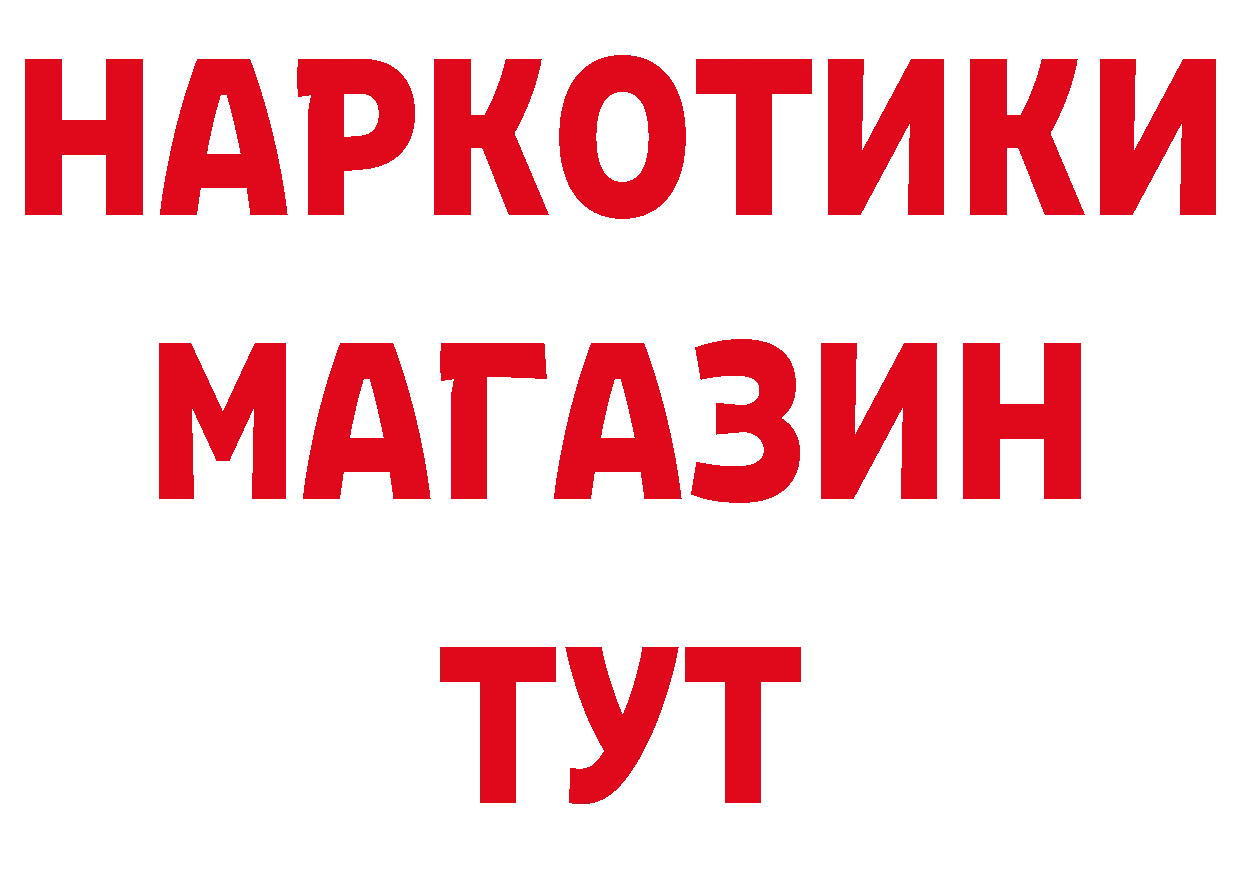 НАРКОТИКИ
МАГАЗИН
ТУТ